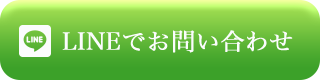 LINE

LINEでお問い合わせ